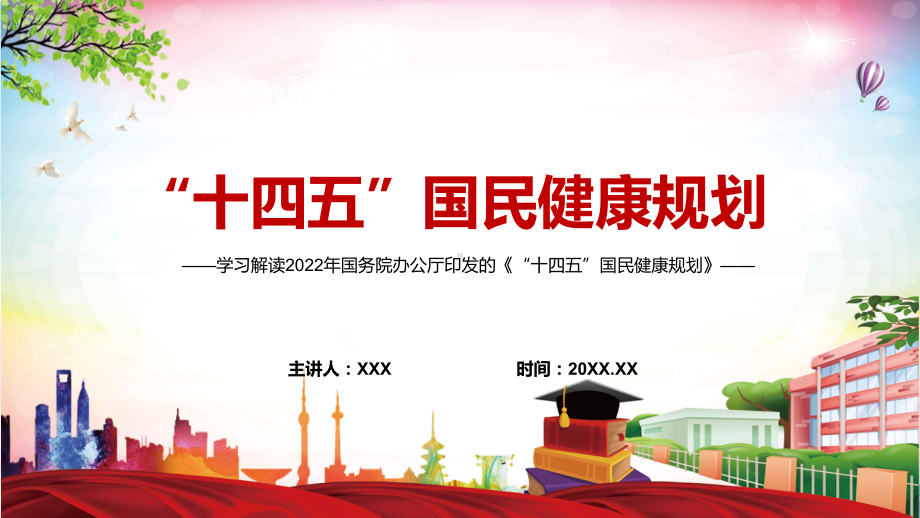 “十四五”国民健康规划

——学习解读2022年国务院办公厅印发的《“十四五”国民健康规划》——

主讲人：XXX

时间：20XX.XX